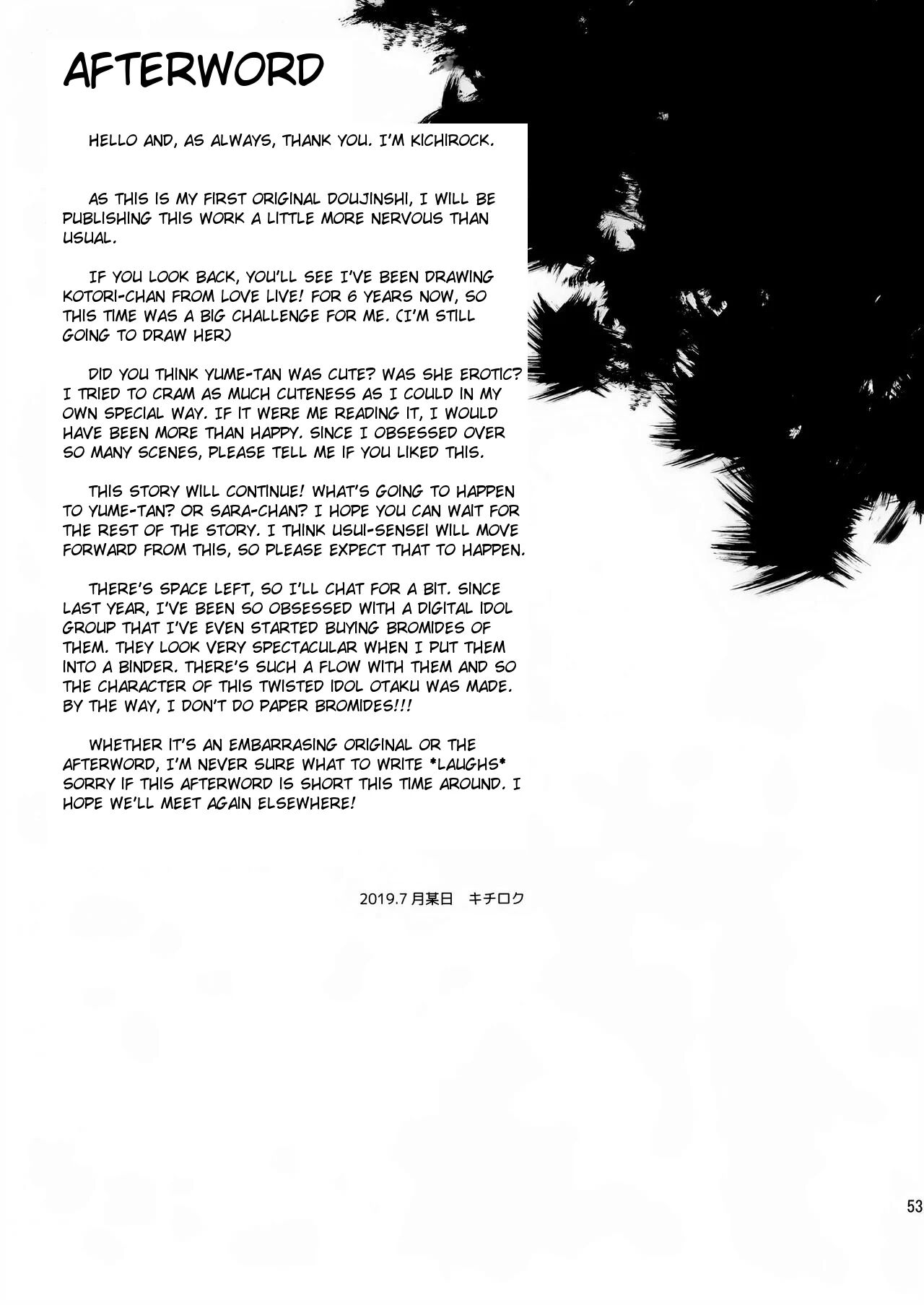 AFTERWORD

HELLO AND, AS ALWAYS, THANK YOU. I'M KICHIROCK.

AS THIS IS MY FIRST ORIGINAL DOUJINSHI, I WILL BE PUBLISHING THIS WORK A LITTLE MORE NERVOUS THAN USUAL.

IF YOU LOOK BACK, YOU'LL SEE I'VE BEEN DRAWING KOTORI-CHAN FROM LOVE LIVE! FOR 6 YEARS NOW, SO THIS TIME WAS A BIG CHALLENGE FOR ME. (I'M STILL GOING TO DRAW HER)

DID YOU THINK YUME-TAN WAS CUTE? WAS SHE EROTIC? I TRIED TO CRAM AS MUCH CUTENESS AS I COULD IN MY OWN SPECIAL WAY. IF IT WERE ME READING IT, I WOULD HAVE BEEN MORE THAN HAPPY. SINCE I OBSESSED OVER SO MANY SCENES, PLEASE TELL ME IF YOU LIKED THIS.

THIS STORY WILL CONTINUE! WHAT'S GOING TO HAPPEN TO YUME-TAN? OR SARA-CHAN? I HOPE YOU CAN WAIT FOR THE REST OF THE STORY. I THINK USUI-SENSEI WILL MOVE FORWARD FROM THIS, SO PLEASE EXPECT THAT TO HAPPEN.

THERE'S SPACE LEFT, SO I'LL CHAT FOR A BIT. SINCE LAST YEAR, I'VE BEEN SO OBSESSED WITH A DIGITAL IDOL GROUP THAT I'VE EVEN STARTED BUYING BROMIDES OF THEM. THEY LOOK VERY SPECTACULAR WHEN I PUT THEM INTO A BINDER. THERE'S SUCH A FLOW WITH THEM AND SO THE CHARACTER OF THIS TWISTED IDOL OTAKU WAS MADE. BY THE WAY, I DON'T DO PAPER BROMIDES!!!

WHETHER IT'S AN EMBARRASING ORIGINAL OR THE AFTERWORD, I'M NEVER SURE WHAT TO WRITE *LAUGHS* SORRY IF THIS AFTERWORD IS SHORT THIS TIME AROUND. I HOPE WE'LL MEET AGAIN ELSEWHERE!

2019.7月某日 キチロク

53